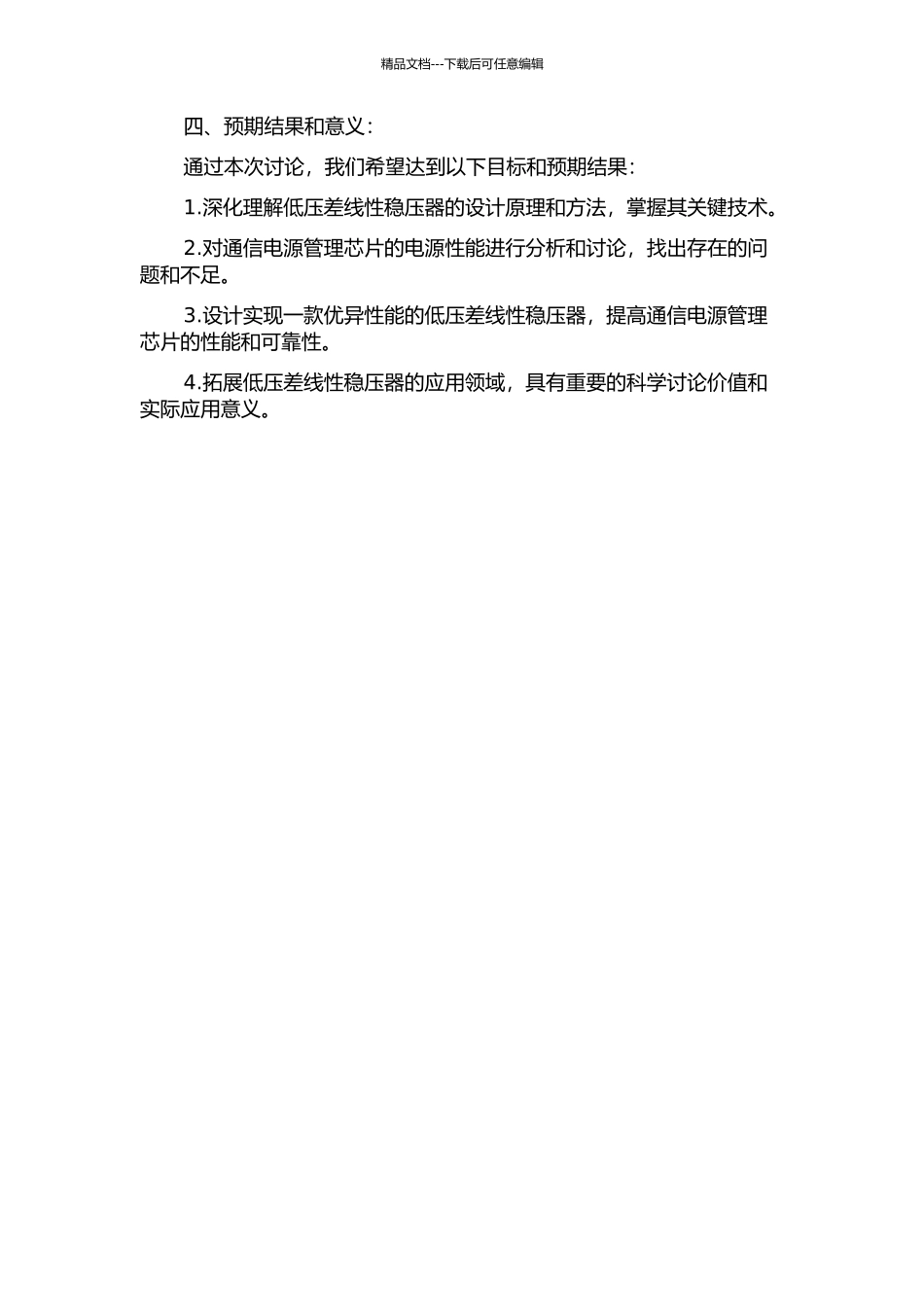 精品文档---下载后可任意编辑

四、预期结果和意义：

通过本次讨论，我们希望达到以下目标和预期结果：

1.深化理解低压差线性稳压器的设计原理和方法，掌握其关键技术。

2.对通信电源管理芯片的电源性能进行分析和讨论，找出存在的问题和不足。

3.设计实现一款优异性能的低压差线性稳压器，提高通信电源管理芯片的性能和可靠性。

4.拓展低压差线性稳压器的应用领域，具有重要的科学讨论价值和实际应用意义。